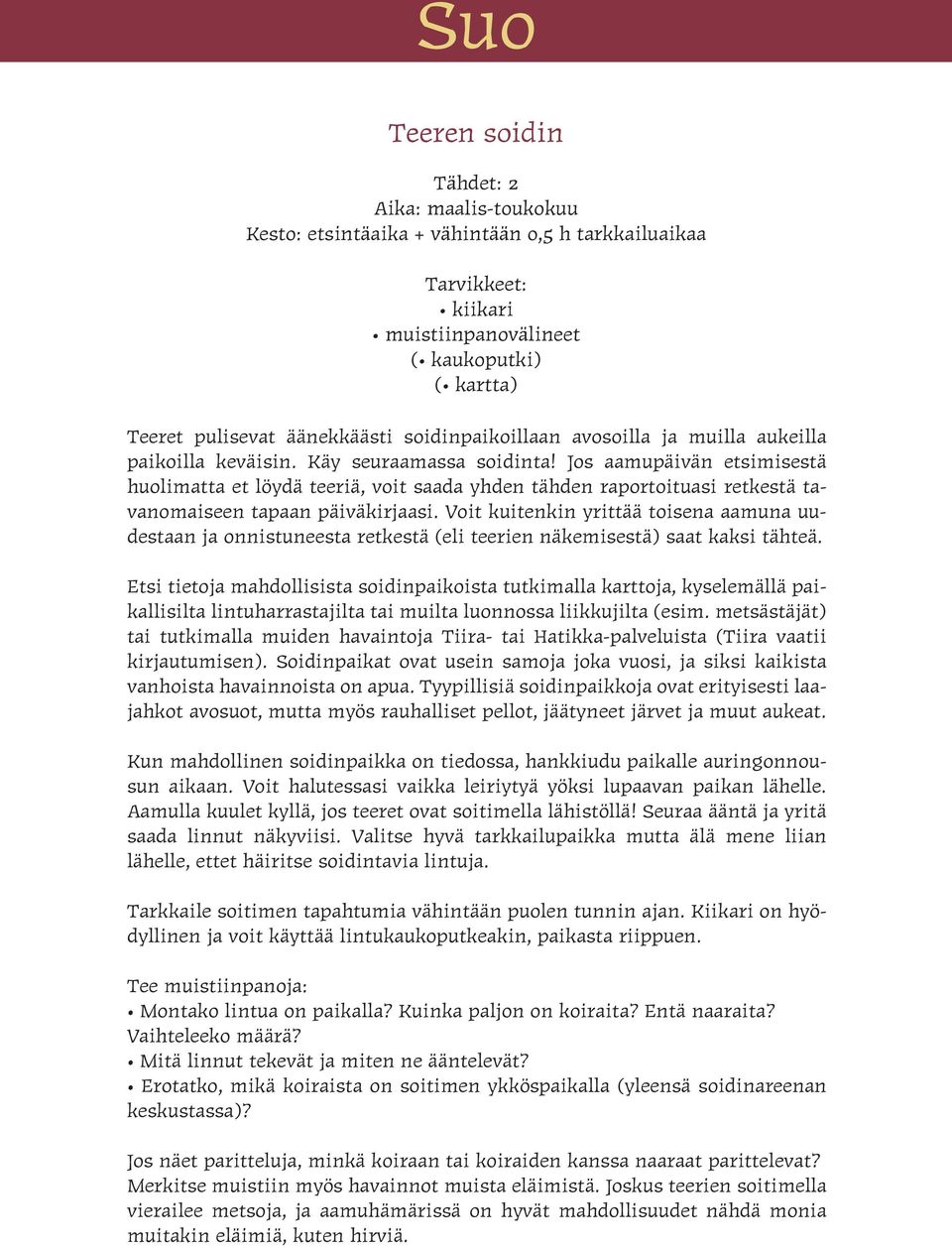 Suo

Teeren soidin

Tähdet: 2
Aika: maalis-toukokuu
Kesto: etsintäaika + vähintään 0,5 h tarkkailuaikaa

Tarvikkeet:
• kiikari
• muistiinpanovälineet
(• kaukoputki)
(• kartta)

Teeret pulisevat äänekkäästi soidinpaikoillaan avosoilla ja muilla aukeilla paikoilla keväisin. Käy seuraamassa soidinta! Jos aamupäivän etsimisestä huolimatta et löydä teeriä, voit saada yhden tähden raportoituasi retkestä tavanomaiseen tapaan päiväkirjaasi. Voit kuitenkin yrittää toisena aamuna uudestaan ja onnistuneesta retkestä (eli teerien näkemisestä) saat kaksi tähteä.

Etsi tietoja mahdollisista soidinpaikoista tutkimalla karttoja, kyselemällä paikallisilta lintuharrastajilta tai muilta luonnossa liikkujilta (esim. metsästäjät) tai tutkimalla muiden havaintoja Tiira- tai Hatikka-palveluista (Tiira vaatii kirjautumisen). Soidinpaikat ovat usein samoja joka vuosi, ja siksi kaikista vanhoista havainnoista on apua. Tyypillisiä soidinpaikkoja ovat erityisesti laajahkot avosuot, mutta myös rauhalliset pellot, jäätyneet järvet ja muut aukeat.

Kun mahdollinen soidinpaikka on tiedossa, hankkiudu paikalle auringonnousun aikaan. Voit halutessasi vaikka leiriytyä yöksi lupaavan paikan lähelle. Aamulla kuulet kyllä, jos teeret ovat soitimella lähistöllä! Seuraa ääntä ja yritä saada linnut näkyviisi. Valitse hyvä tarkkailupaikka mutta älä mene liian lähelle, ettet häiritse soidintavia lintuja.

Tarkkaile soitimen tapahtumia vähintään puolen tunnin ajan. Kiikari on hyödyllinen ja voit käyttää lintukaukoputkeakin, paikasta riippuen.

Tee muistiinpanoja:
• Montako lintua on paikalla? Kuinka paljon on koiraita? Entä naaraita? Vaihteleeko määrä?
• Mitä linnut tekevät ja miten ne ääntelevät?
• Erotatko, mikä koiraista on soitimen ykköspaikalla (yleensä soidinareenan keskustassa)?

Jos näet paritteluja, minkä koiraan tai koiraiden kanssa naaraat parittelevat? Merkitse muistiin myös havainnot muista eläimistä. Joskus teerien soitimella vierailee metsoja, ja aamuhämärissä on hyvät mahdollisuudet nähdä monia muitakin eläimiä, kuten hirviä.